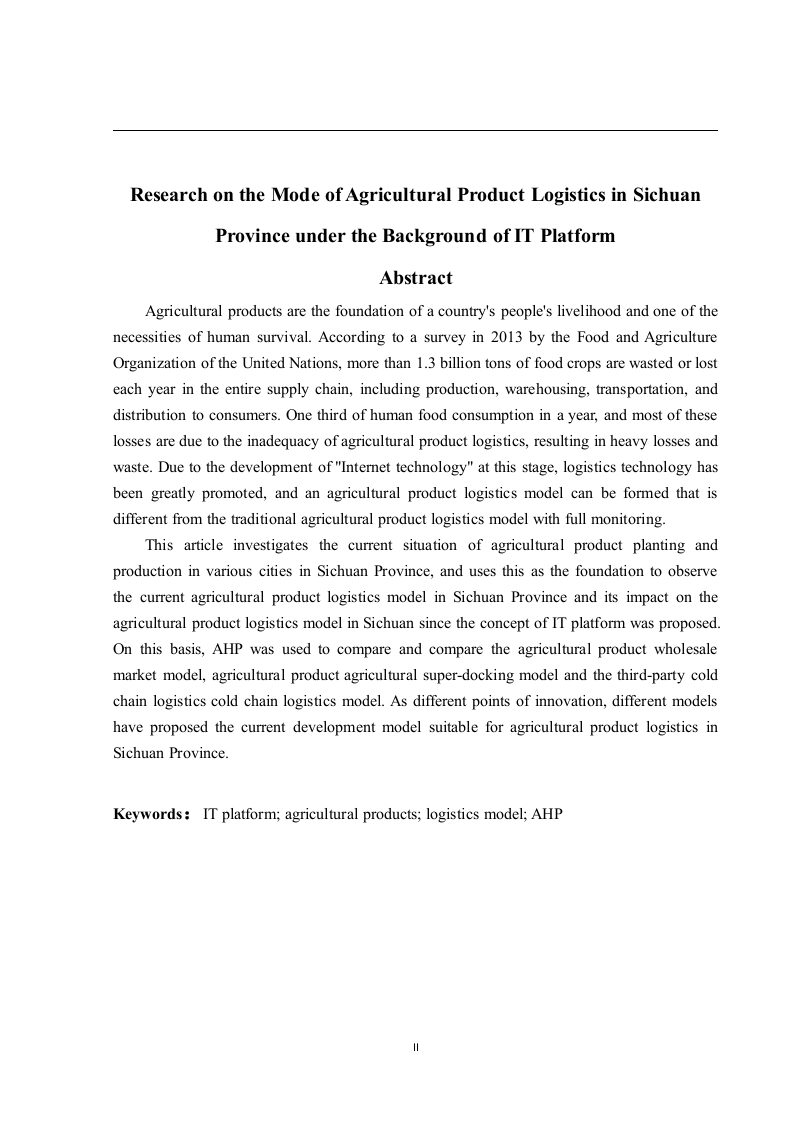 Research on the Mode of Agricultural Product Logistics in Sichuan Province under the Background of IT Platform

Abstract

Agricultural products are the foundation of a country's people's livelihood and one of the necessities of human survival. According to a survey in 2013 by the Food and Agriculture Organization of the United Nations, more than 1.3 billion tons of food crops are wasted or lost each year in the entire supply chain, including production, warehousing, transportation, and distribution to consumers. One third of human food consumption in a year, and most of these losses are due to the inadequacy of agricultural product logistics, resulting in heavy losses and waste. Due to the development of "Internet technology" at this stage, logistics technology has been greatly promoted, and an agricultural product logistics model can be formed that is different from the traditional agricultural product logistics model with full monitoring.

This article investigates the current situation of agricultural product planting and production in various cities in Sichuan Province, and uses this as the foundation to observe the current agricultural product logistics model in Sichuan Province and its impact on the agricultural product logistics model in Sichuan since the concept of IT platform was proposed. On this basis, AHP was used to compare and compare the agricultural product wholesale market model, agricultural product agricultural super-docking model and the third-party cold chain logistics cold chain logistics model. As different points of innovation, different models have proposed the current development model suitable for agricultural product logistics in Sichuan Province.

Keywords： IT platform; agricultural products; logistics model; AHP

II